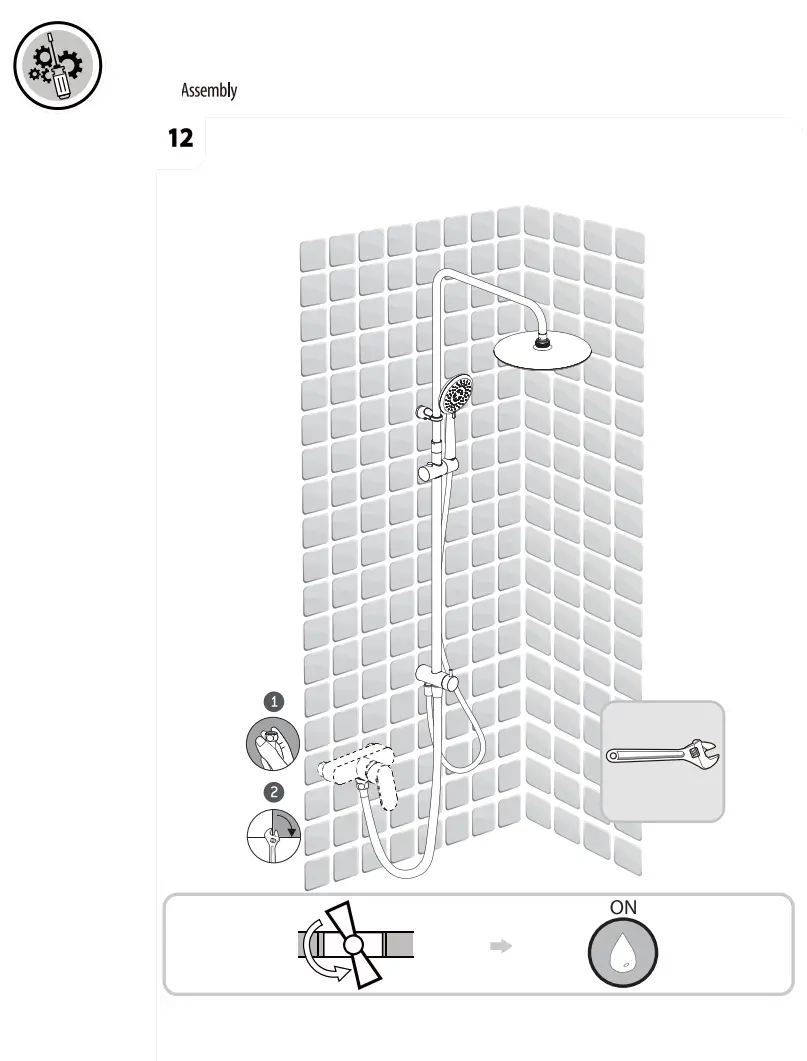 Assembly

12

1

2

ON